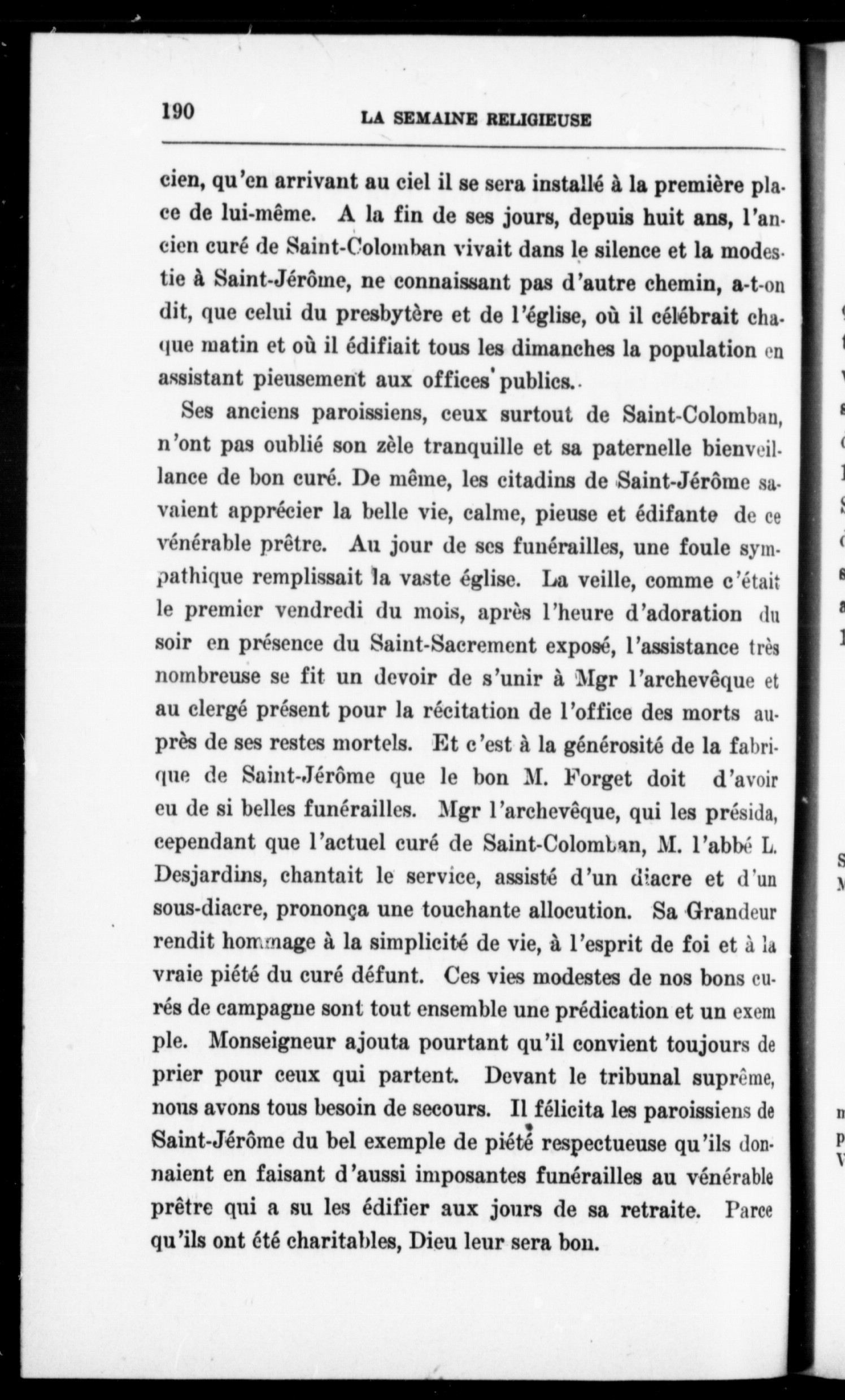 190 LA SEMAINE RELIGIEUSE

cien, qu'en arrivant au ciel il se sera installé à la première place de lui-même. A la fin de ses jours, depuis huit ans, l'ancien curé de Saint-Colomban vivait dans le silence et la modestie à Saint-Jérôme, ne connaissant pas d'autre chemin, a-t-on dit, que celui du presbytère et de l'église, où il célébrait chaque matin et où il édifiait tous les dimanches la population en assistant pieusement aux offices publics.

Ses anciens paroissiens, ceux surtout de Saint-Colomban, n'ont pas oublié son zèle tranquille et sa paternelle bienveillance de bon curé. De même, les citadins de Saint-Jérôme savaient apprécier la belle vie, calme, pieuse et édifante de ce vénérable prêtre. Au jour de ses funérailles, une foule sympathique remplissait la vaste église. La veille, comme c'était le premier vendredi du mois, après l'heure d'adoration du soir en présence du Saint-Sacrement exposé, l'assistance très nombreuse se fit un devoir de s'unir à Mgr l'archevêque et au clergé présent pour la récitation de l'office des morts auprès de ses restes mortels. Et c'est à la générosité de la fabrique de Saint-Jérôme que le bon M. Forget doit d'avoir eu de si belles funérailles. Mgr l'archevêque, qui les présida, cependant que l'actuel curé de Saint-Colomban, M. l'abbé L. Desjardins, chantait le service, assisté d'un diacre et d'un sous-diacre, prononça une touchante allocution. Sa Grandeur rendit hommage à la simplicité de vie, à l'esprit de foi et à la vraie piété du curé défunt. Ces vies modestes de nos bons curés de campagne sont tout ensemble une prédication et un exemple. Monseigneur ajouta pourtant qu'il convient toujours de prier pour ceux qui partent. Devant le tribunal suprême, nous avons tous besoin de secours. Il félicita les paroissiens de Saint-Jérôme du bel exemple de piété respectueuse qu'ils donnaient en faisant d'aussi imposantes funérailles au vénérable prêtre qui a su les édifier aux jours de sa retraite. Parce qu'ils ont été charitables, Dieu leur sera bon.